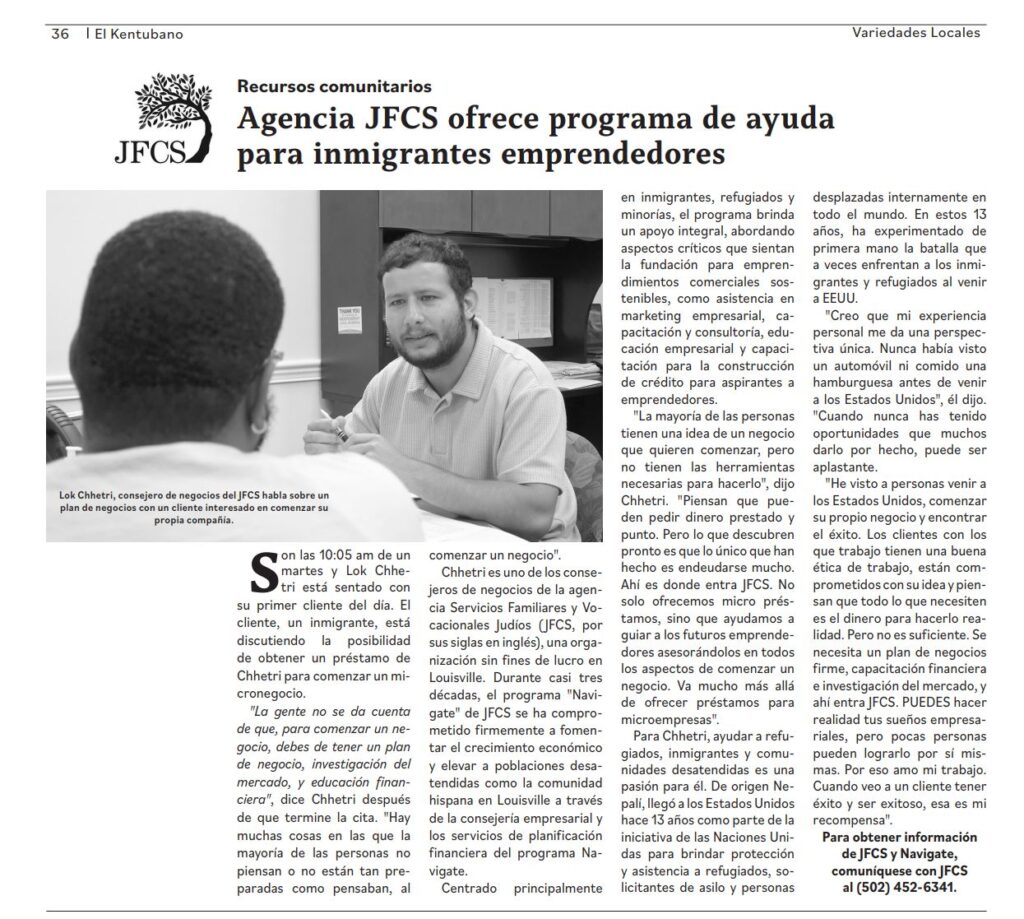 36 | El Kentubano

Variedades Locales

JFCS

Recursos comunitarios

Agencia JFCS ofrece programa de ayuda para inmigrantes emprendedores

THANK YOU

Lok Chhetri, consejero de negocios del JFCS habla sobre un plan de negocios con un cliente interesado en comenzar su propia compañía.

Son las 10:05 am de un martes y Lok Chhetri está sentado con su primer cliente del día. El cliente, un inmigrante, está discutiendo la posibilidad de obtener un préstamo de Chhetri para comenzar un micronegocio.

"La gente no se da cuenta de que, para comenzar un negocio, debes de tener un plan de negocio, investigación del mercado, y educación financiera", dice Chhetri después de que termine la cita. "Hay muchas cosas en las que la mayoría de las personas no piensan o no están tan preparadas como pensaban, al comenzar un negocio".

Chhetri es uno de los consejeros de negocios de la agencia Servicios Familiares y Vocacionales Judíos (JFCS, por sus siglas en inglés), una organización sin fines de lucro en Louisville. Durante casi tres décadas, el programa "Navigate" de JFCS se ha comprometido firmemente a fomentar el crecimiento económico y elevar a poblaciones desatendidas como la comunidad hispana en Louisville a través de la consejería empresarial y los servicios de planificación financiera del programa Navigate.

Centrado principalmente en inmigrantes, refugiados y minorías, el programa brinda un apoyo integral, abordando aspectos críticos que sientan la fundación para emprendimientos comerciales sostenibles, como asistencia en marketing empresarial, capacitación y consultoría, educación empresarial y capacitación para la construcción de crédito para aspirantes a emprendedores.

"La mayoría de las personas tienen una idea de un negocio que quieren comenzar, pero no tienen las herramientas necesarias para hacerlo", dijo Chhetri. "Piensan que pueden pedir dinero prestado y punto. Pero lo que descubren pronto es que lo único que han hecho es endeudarse mucho. Ahí es donde entra JFCS. No solo ofrecemos micro préstamos, sino que ayudamos a guiar a los futuros emprendedores asesorándolos en todos los aspectos de comenzar un negocio. Va mucho más allá de ofrecer préstamos para microempresas".

Para Chhetri, ayudar a refugiados, inmigrantes y comunidades desatendidas es una pasión para él. De origen Nepalí, llegó a los Estados Unidos hace 13 años como parte de la iniciativa de las Naciones Unidas para brindar protección y asistencia a refugiados, solicitantes de asilo y personas desplazadas internamente en todo el mundo. En estos 13 años, ha experimentado de primera mano la batalla que a veces enfrentan a los inmigrantes y refugiados al venir a EEUU.

"Creo que mi experiencia personal me da una perspectiva única. Nunca había visto un automóvil ni comido una hamburguesa antes de venir a los Estados Unidos", él dijo. "Cuando nunca has tenido oportunidades que muchos darlo por hecho, puede ser aplastante.

"He visto a personas venir a los Estados Unidos, comenzar su propio negocio y encontrar el éxito. Los clientes con los que trabajo tienen una buena ética de trabajo, están comprometidos con su idea y piensan que todo lo que necesiten es el dinero para hacerlo realidad. Pero no es suficiente. Se necesita un plan de negocios firme, capacitación financiera e investigación del mercado, y ahí entra JFCS. PUEDES hacer realidad tus sueños empresariales, pero pocas personas pueden lograrlo por sí mismas. Por eso amo mi trabajo. Cuando veo a un cliente tener éxito y ser exitoso, esa es mi recompensa".

Para obtener información de JFCS y Navigate, comuníquese con JFCS al (502) 452-6341.